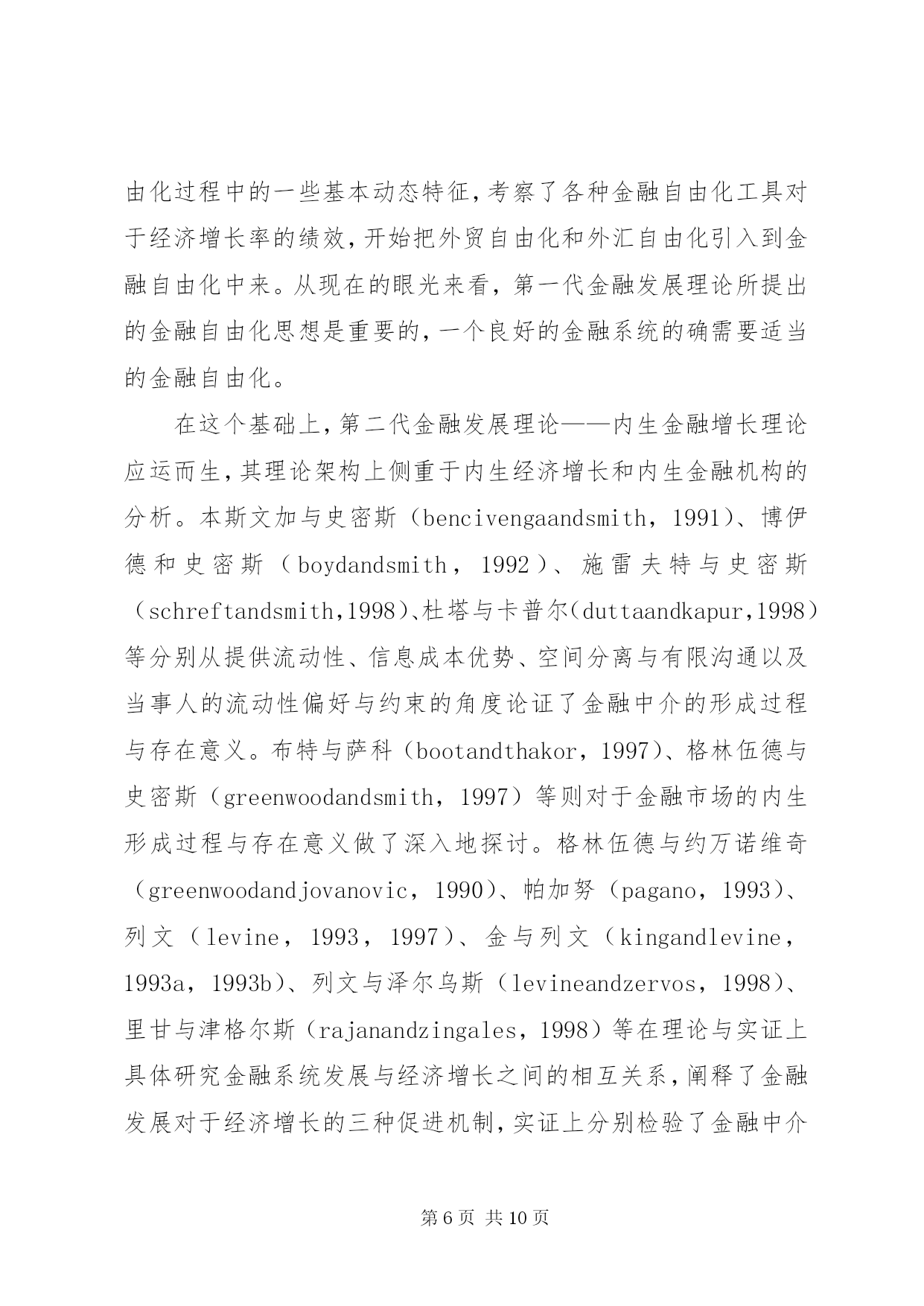 由化过程中的一些基本动态特征，考察了各种金融自由化工具对于经济增长率的绩效，开始把外贸自由化和外汇自由化引入到金融自由化中来。从现在的眼光来看，第一代金融发展理论所提出的金融自由化思想是重要的，一个良好的金融系统的确需要适当的金融自由化。

在这个基础上，第二代金融发展理论——内生金融增长理论应运而生，其理论架构上侧重于内生经济增长和内生金融机构的分析。本斯文加与史密斯（bencivengaandsmith，1991）、博伊德和史密斯（boydandsmith，1992）、施雷夫特与史密斯（schreftandsmith,1998）、杜塔与卡普尔（duttaandkapur,1998）等分别从提供流动性、信息成本优势、空间分离与有限沟通以及当事人的流动性偏好与约束的角度论证了金融中介的形成过程与存在意义。布特与萨科（bootandthakor，1997）、格林伍德与史密斯（greenwoodandsmith，1997）等则对于金融市场的内生形成过程与存在意义做了深入地探讨。格林伍德与约万诺维奇（greenwoodandjovanovic，1990）、帕加努（pagano，1993）、列文（levine，1993，1997）、金与列文（kingandlevine，1993a，1993b）、列文与泽尔乌斯（levineandzervos，1998）、里甘与津格尔斯（rajanandzingales，1998）等在理论与实证上具体研究金融系统发展与经济增长之间的相互关系，阐释了金融发展对于经济增长的三种促进机制，实证上分别检验了金融中介

第6页 共10页